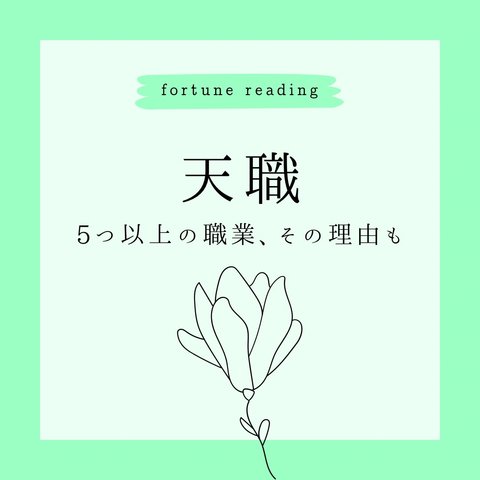 fortune reading

天職

5つ以上の職業、その理由も